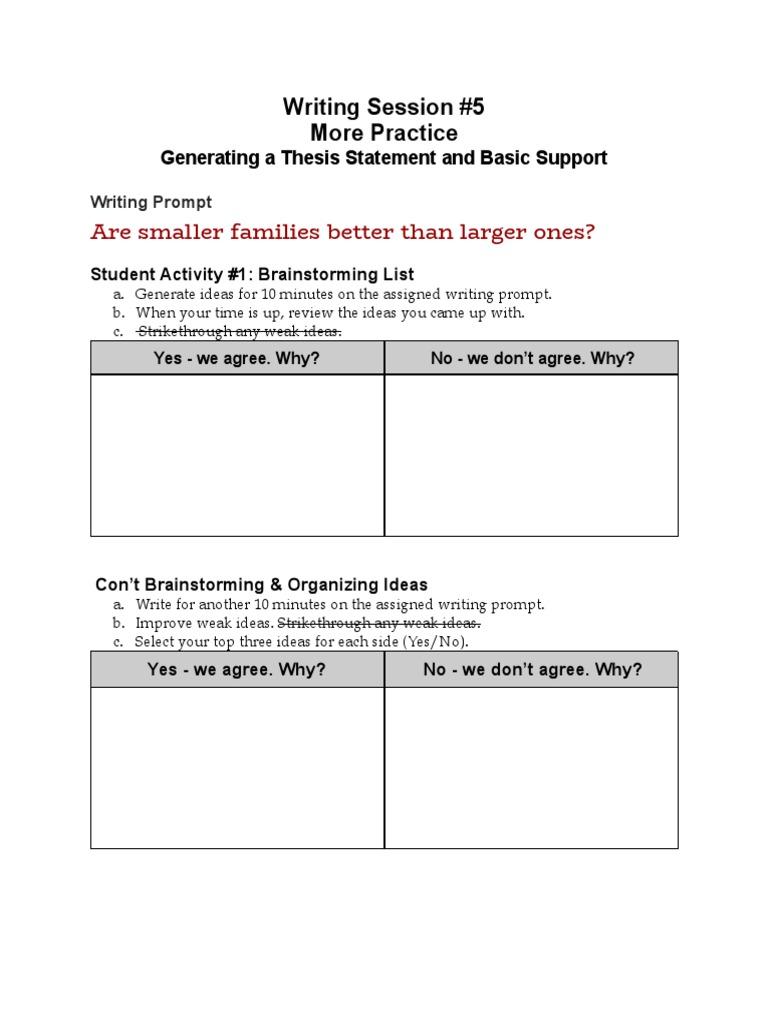 Writing Session #5
More Practice
Generating a Thesis Statement and Basic Support

Writing Prompt

Are smaller families better than larger ones?

Student Activity #1: Brainstorming List
a. Generate ideas for 10 minutes on the assigned writing prompt.
b. When your time is up, review the ideas you came up with.
c. Strikethrough any weak ideas.

| Yes - we agree. Why? | No - we don't agree. Why? |
|---|---|
| | |

Con't Brainstorming & Organizing Ideas
a. Write for another 10 minutes on the assigned writing prompt.
b. Improve weak ideas. Strikethrough any weak ideas.
c. Select your top three ideas for each side (Yes/No).

| Yes - we agree. Why? | No - we don't agree. Why? |
|---|---|
| | |